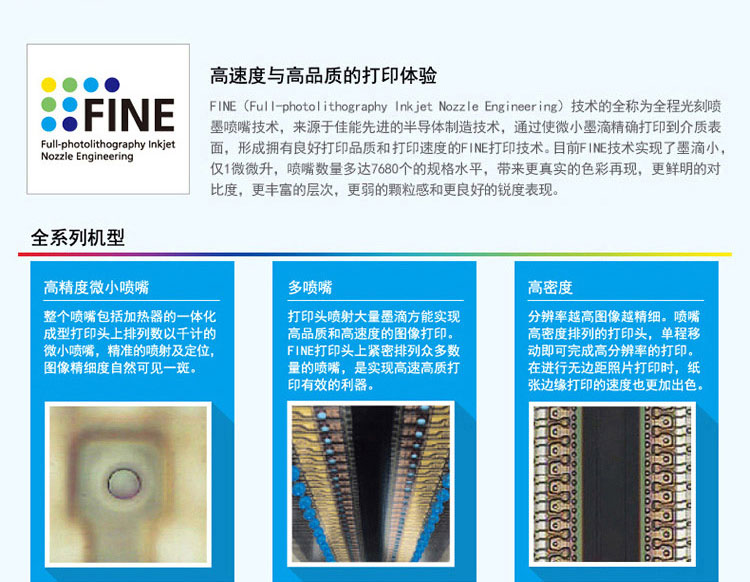 FINE
Full-photolithography Inkjet
Nozzle Engineering

高速度与高品质的打印体验

FINE（Full-photolithography Inkjet Nozzle Engineering）技术的全称为全程光刻喷墨喷嘴技术，来源于佳能先进的半导体制造技术，通过使微小墨滴精确打印到介质表面，形成拥有良好打印品质和打印速度的FINE打印技术。目前FINE技术实现了墨滴小，仅1微微升，喷嘴数量多达7680个的规格水平，带来更真实的色彩再现，更鲜明的对比度，更丰富的层次，更弱的颗粒感和更良好的锐度表现。

全系列机型

高精度微小喷嘴

整个喷嘴包括加热器的一体化成型打印头上排列数以千计的微小喷嘴，精准的喷射及定位，图像精细度自然可见一斑。

多喷嘴

打印头喷射大量墨滴方能实现高品质和高速度的图像打印。FINE打印头上紧密排列众多数量的喷嘴，是实现高速高质打印有效的利器。

高密度

分辨率越高图像越精细。喷嘴高密度排列的打印头，单程移动即可完成高分辨率的打印。在进行无边距照片打印时，纸张边缘打印的速度也更加出色。